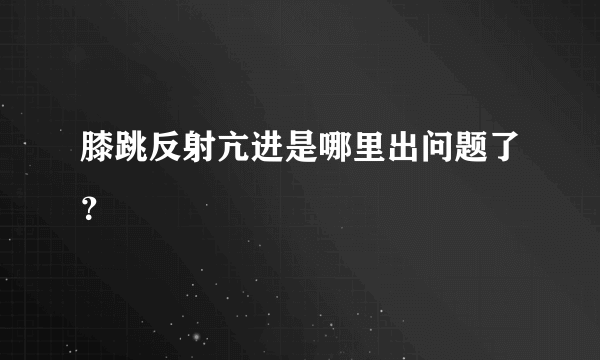 膝跳反射亢进是哪里出问题了？